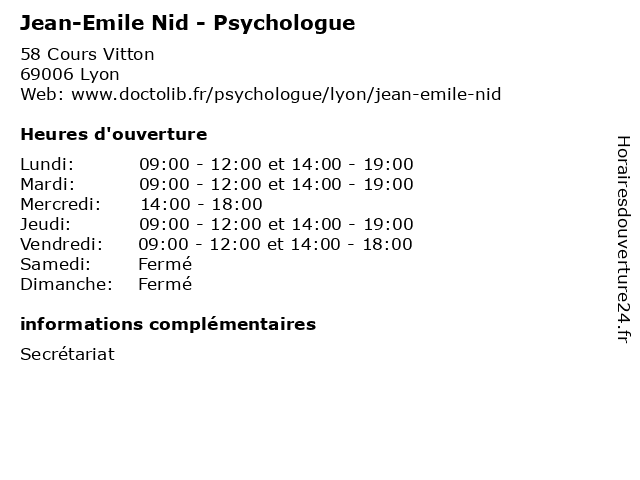 Jean-Emile Nid - Psychologue

58 Cours Vitton
69006 Lyon
Web: www.doctolib.fr/psychologue/lyon/jean-emile-nid

Heures d'ouverture

| | |
|---|---|
| Lundi: | 09:00 - 12:00 et 14:00 - 19:00 |
| Mardi: | 09:00 - 12:00 et 14:00 - 19:00 |
| Mercredi: | 14:00 - 18:00 |
| Jeudi: | 09:00 - 12:00 et 14:00 - 19:00 |
| Vendredi: | 09:00 - 12:00 et 14:00 - 18:00 |
| Samedi: | Fermé |
| Dimanche: | Fermé |

informations complémentaires

Secrétariat

Horairesdouverture24.fr